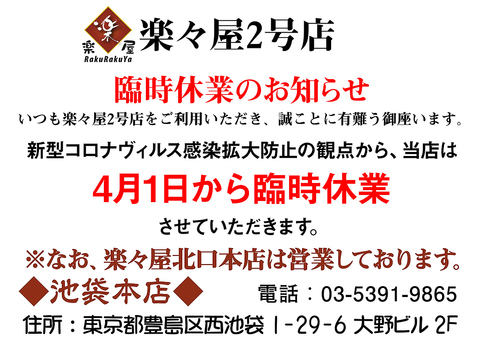 楽 屋
RakuRakuYa
楽々屋2号店

臨時休業のお知らせ

いつも楽々屋2号店をご利用いただき、誠ことに有難う御座います。

新型コロナヴィルス感染拡大防止の観点から、当店は

4月1日から臨時休業

させていただきます。

※なお、楽々屋北口本店は営業しております。

◆池袋本店◆ 電話：03-5391-9865

住所：東京都豊島区西池袋 1-29-6 大野ビル 2F